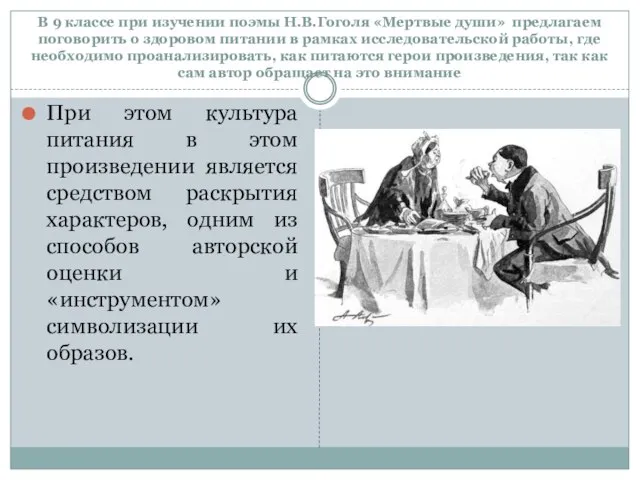 В 9 классе при изучении поэмы Н.В.Гоголя «Мертвые души» предлагаем поговорить о здоровом питании в рамках исследовательской работы, где необходимо проанализировать, как питаются герои произведения, так как сам автор обращает на это внимание

При этом культура питания в этом произведении является средством раскрытия характеров, одним из способов авторской оценки и «инструментом» символизации их образов.